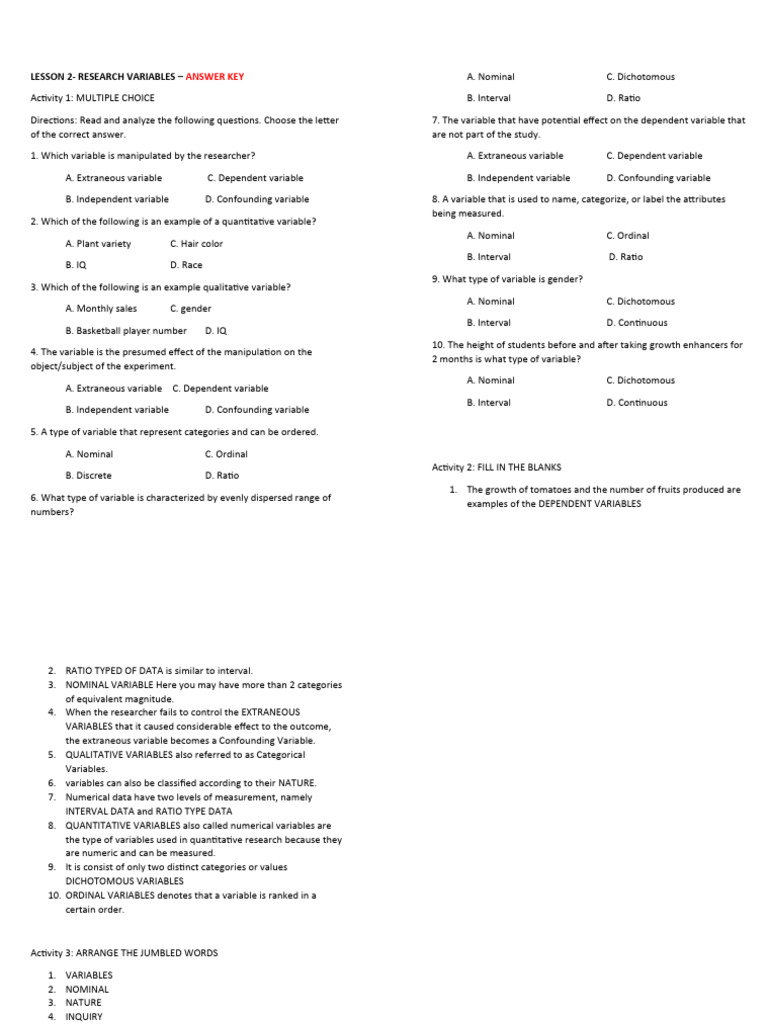 LESSON 2- RESEARCH VARIABLES – ANSWER KEY

Activity 1: MULTIPLE CHOICE

Directions: Read and analyze the following questions. Choose the letter of the correct answer.

1. Which variable is manipulated by the researcher?

A. Extraneous variable C. Dependent variable

B. Independent variable D. Confounding variable

2. Which of the following is an example of a quantitative variable?

A. Plant variety C. Hair color

B. IQ D. Race

3. Which of the following is an example qualitative variable?

A. Monthly sales C. gender

B. Basketball player number D. IQ

4. The variable is the presumed effect of the manipulation on the object/subject of the experiment.

A. Extraneous variable C. Dependent variable

B. Independent variable D. Confounding variable

5. A type of variable that represent categories and can be ordered.

A. Nominal C. Ordinal

B. Discrete D. Ratio

6. What type of variable is characterized by evenly dispersed range of numbers?

A. Nominal C. Dichotomous

B. Interval D. Ratio

7. The variable that have potential effect on the dependent variable that are not part of the study.

A. Extraneous variable C. Dependent variable

B. Independent variable D. Confounding variable

8. A variable that is used to name, categorize, or label the attributes being measured.

A. Nominal C. Ordinal

B. Interval D. Ratio

9. What type of variable is gender?

A. Nominal C. Dichotomous

B. Interval D. Continuous

10. The height of students before and after taking growth enhancers for 2 months is what type of variable?

A. Nominal C. Dichotomous

B. Interval D. Continuous

Activity 2: FILL IN THE BLANKS

1. The growth of tomatoes and the number of fruits produced are examples of the DEPENDENT VARIABLES

2. RATIO TYPED OF DATA is similar to interval.
3. NOMINAL VARIABLE Here you may have more than 2 categories of equivalent magnitude.
4. When the researcher fails to control the EXTRANEOUS VARIABLES that it caused considerable effect to the outcome, the extraneous variable becomes a Confounding Variable.
5. QUALITATIVE VARIABLES also referred to as Categorical Variables.
6. variables can also be classified according to their NATURE.
7. Numerical data have two levels of measurement, namely INTERVAL DATA and RATIO TYPE DATA
8. QUANTITATIVE VARIABLES also called numerical variables are the type of variables used in quantitative research because they are numeric and can be measured.
9. It is consist of only two distinct categories or values DICHOTOMOUS VARIABLES
10. ORDINAL VARIABLES denotes that a variable is ranked in a certain order.

Activity 3: ARRANGE THE JUMBLED WORDS

1. VARIABLES
2. NOMINAL
3. NATURE
4. INQUIRY